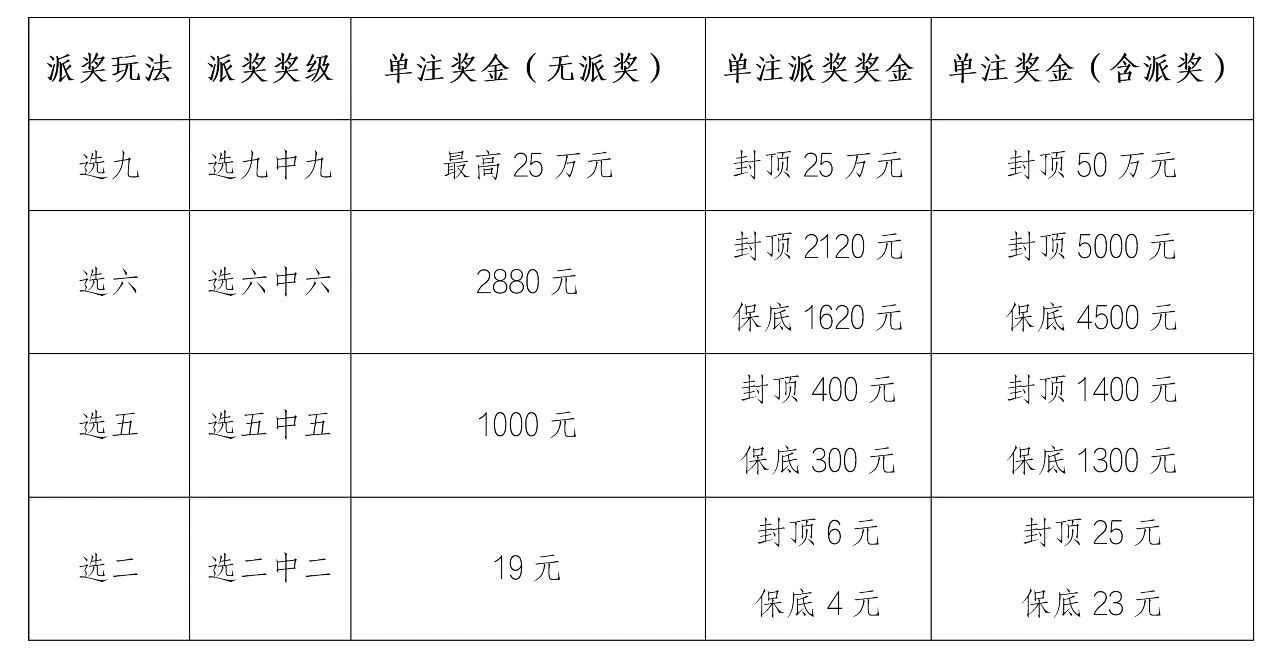 | 派奖玩法 | 派奖奖级 | 单注奖金（无派奖） | 单注派奖奖金 | 单注奖金（含派奖） |
|---|---|---|---|---|
| 选九 | 选九中九 | 最高25万元 | 封顶25万元 | 封顶50万元 |
| 选六 | 选六中六 | 2880元 | 封顶2120元 保底1620元 | 封顶5000元 保底4500元 |
| 选五 | 选五中五 | 1000元 | 封顶400元 保底300元 | 封顶1400元 保底1300元 |
| 选二 | 选二中二 | 19元 | 封顶6元 保底4元 | 封顶25元 保底23元 |